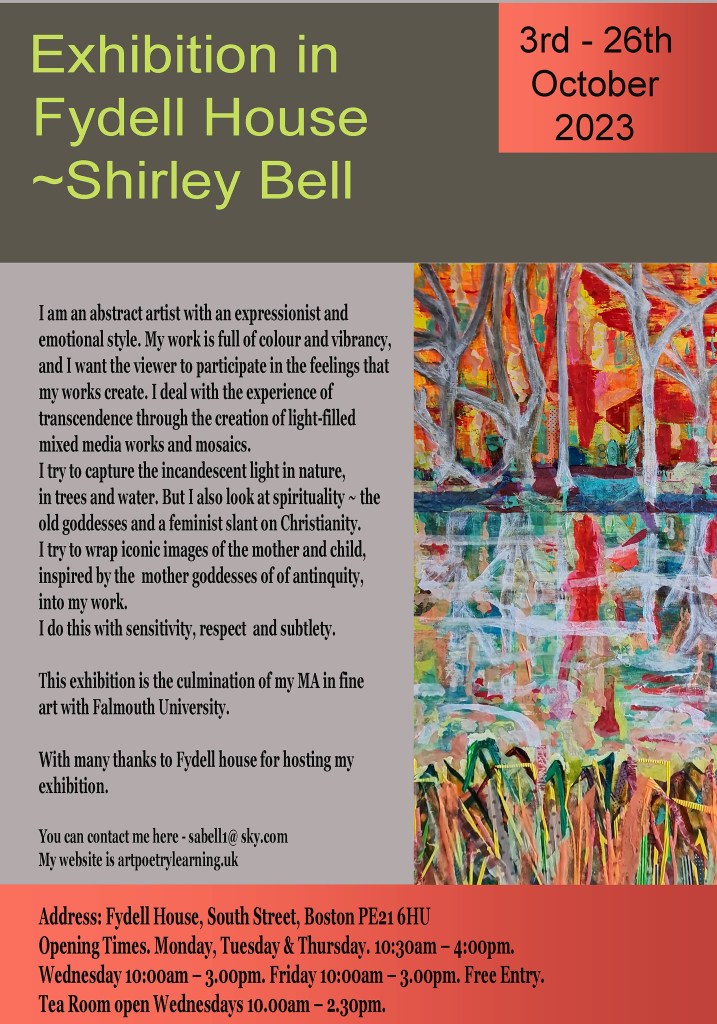 Exhibition in Fydell House ~Shirley Bell

3rd - 26th October 2023

I am an abstract artist with an expressionist and emotional style. My work is full of colour and vibrancy, and I want the viewer to participate in the feelings that my works create. I deal with the experience of transcendence through the creation of light-filled mixed media works and mosaics.
I try to capture the incandescent light in nature, in trees and water. But I also look at spirituality ~ the old goddesses and a feminist slant on Christianity.
I try to wrap iconic images of the mother and child, inspired by the mother goddesses of of antinquity, into my work.
I do this with sensitivity, respect and subtlety.

This exhibition is the culmination of my MA in fine art with Falmouth University.

With many thanks to Fydell house for hosting my exhibition.

You can contact me here - sabell1@ sky.com
My website is artpoetrylearning.uk

Address: Fydell House, South Street, Boston PE21 6HU
Opening Times. Monday, Tuesday & Thursday. 10:30am – 4:00pm.
Wednesday 10:00am – 3.00pm. Friday 10:00am – 3.00pm. Free Entry.
Tea Room open Wednesdays 10.00am – 2.30pm.